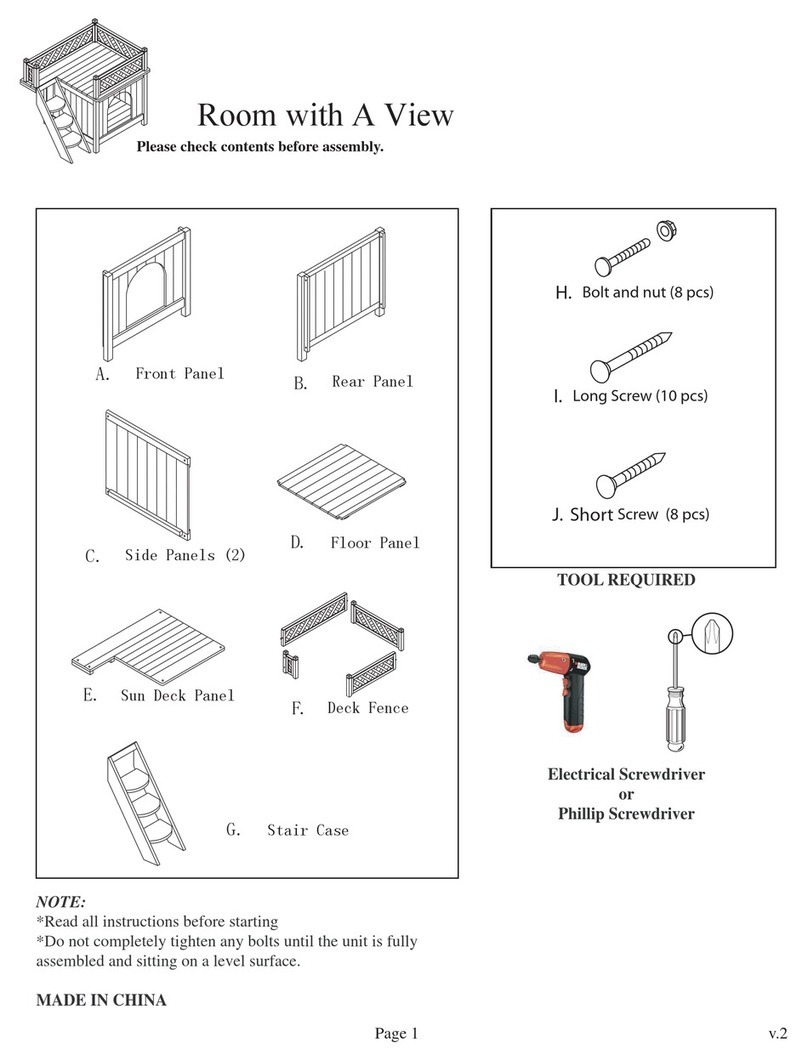 Room with A View
Please check contents before assembly.

A. Front Panel
B. Rear Panel
C. Side Panels (2)
D. Floor Panel
E. Sun Deck Panel
F. Deck Fence
G. Stair Case

H. Bolt and nut (8 pcs)
I. Long Screw (10 pcs)
J. Short Screw (8 pcs)

TOOL REQUIRED

Electrical Screwdriver
or
Phillip Screwdriver

NOTE:
*Read all instructions before starting
*Do not completely tighten any bolts until the unit is fully assembled and sitting on a level surface.

MADE IN CHINA

Page 1

v.2